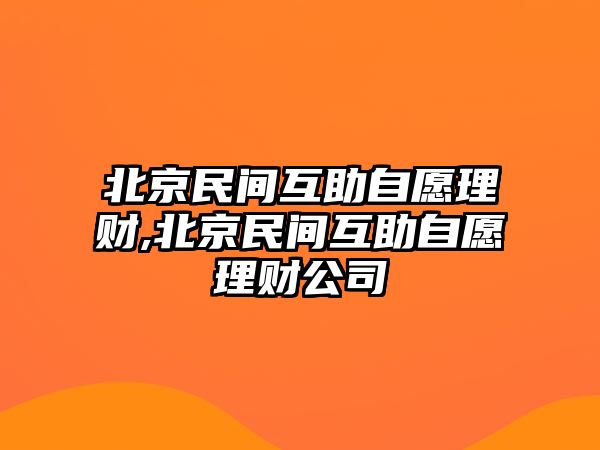 北京民间互助自愿理财,北京民间互助自愿理财公司